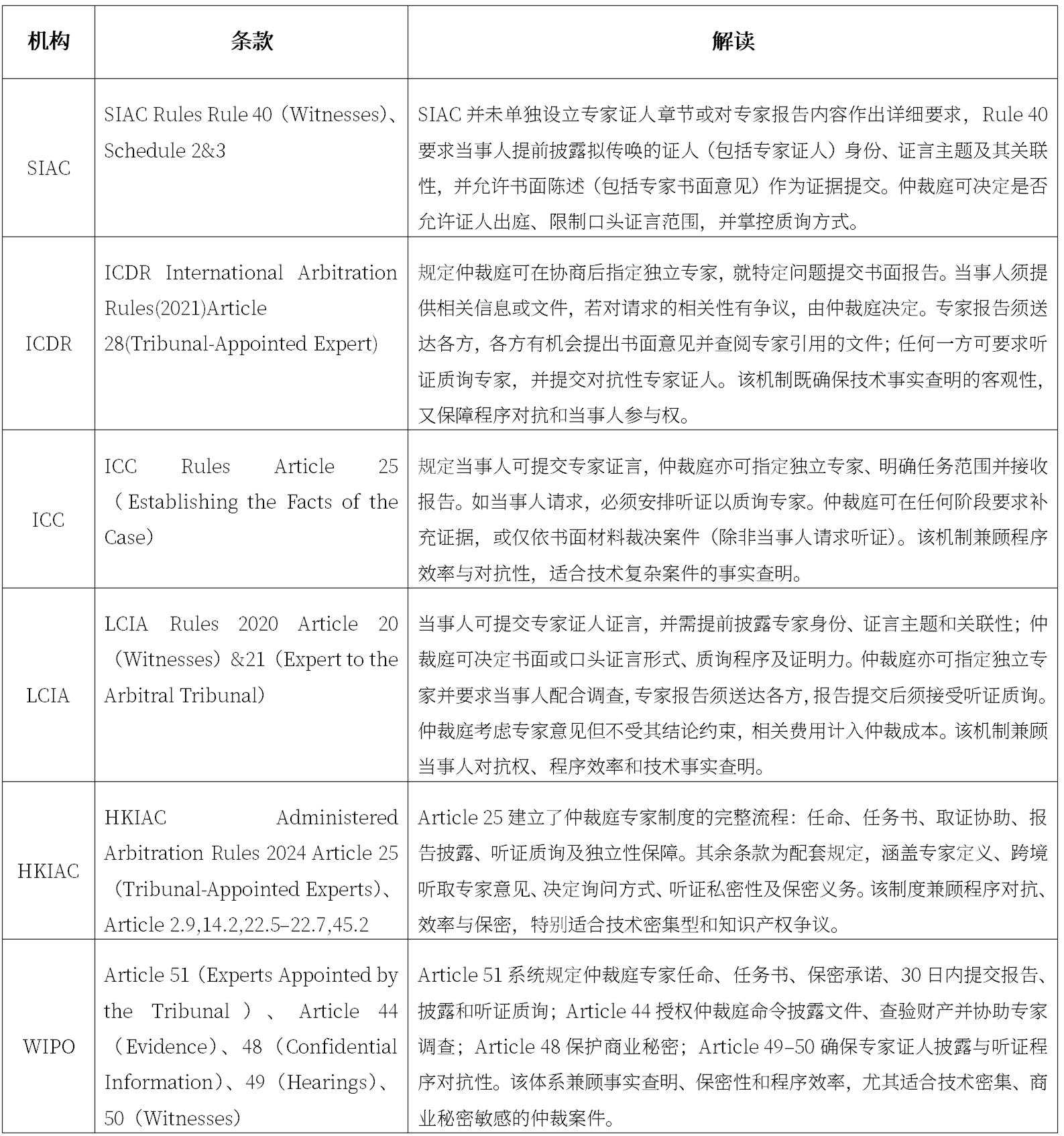 | 机构 | 条款 | 解读 |
|---|---|---|
| SIAC | SIAC Rules Rule 40（Witnesses）、Schedule 2&3 | SIAC 并未单独设立专家证人章节或对专家报告内容作出详细要求，Rule 40 要求当事人提前披露拟传唤的证人（包括专家证人）身份、证言主题及其关联性，并允许书面陈述（包括专家书面意见）作为证据提交。仲裁庭可决定是否允许证人出庭、限制口头证言范围，并掌控质询方式。 |
| ICDR | ICDR International Arbitration Rules(2021)Article 28(Tribunal-Appointed Expert) | 规定仲裁庭可在协商后指定独立专家，就特定问题提交书面报告。当事人须提供相关信息或文件，若对请求的相关性有争议，由仲裁庭决定。专家报告须送达各方，各方有机会提出书面意见并查阅专家引用的文件；任何一方可要求听证质询专家，并提交对抗性专家证人。该机制既确保技术事实查明的客观性，又保障程序对抗和当事人参与权。 |
| ICC | ICC Rules Article 25（Establishing the Facts of the Case） | 规定当事人可提交专家证言，仲裁庭亦可指定独立专家、明确任务范围并接收报告。如当事人请求，必须安排听证以质询专家。仲裁庭可在任何阶段要求补充证据，或仅依书面材料裁决案件（除非当事人请求听证）。该机制兼顾程序效率与对抗性，适合技术复杂案件的事实查明。 |
| LCIA | LCIA Rules 2020 Article 20（Witnesses）&21（Expert to the Arbitral Tribunal） | 当事人可提交专家证人证言，并需提前披露专家身份、证言主题和关联性；仲裁庭可决定书面或口头证言形式、质询程序及证明力。仲裁庭亦可指定独立专家并要求当事人配合调查，专家报告须送达各方，报告提交后须接受听证质询。仲裁庭考虑专家意见但不受其结论约束，相关费用计入仲裁成本。该机制兼顾当事人对抗权、程序效率和技术事实查明。 |
| HKIAC | HKIAC Administered Arbitration Rules 2024 Article 25（Tribunal-Appointed Experts）、Article 2.9,14.2,22.5–22.7,45.2 | Article 25 建立了仲裁庭专家制度的完整流程：任命、任务书、取证协助、报告披露、听证质询及独立性保障。其余条款为配套规定，涵盖专家定义、跨境听取专家意见、决定询问方式、听证私密性及保密义务。该制度兼顾程序对抗、效率与保密，特别适合技术密集型和知识产权争议。 |
| WIPO | Article 51（Experts Appointed by the Tribunal）、Article 44（Evidence）、48（Confidential Information）、49（Hearings）、50（Witnesses） | Article 51 系统规定仲裁庭专家任命、任务书、保密承诺、30 日内提交报告、披露和听证质询；Article 44 授权仲裁庭命令披露文件、查验财产并协助专家调查；Article 48 保护商业秘密；Article 49–50 确保专家证人披露与听证程序对抗性。该体系兼顾事实查明、保密性和程序效率，尤其适合技术密集、商业秘密敏感的仲裁案件。 |